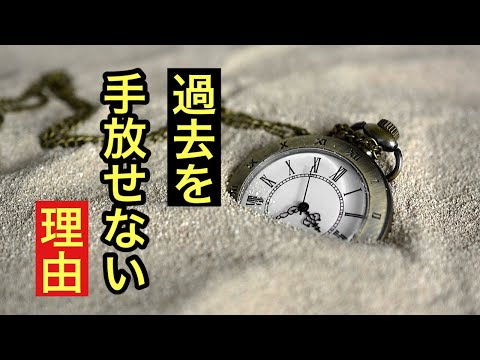 過去を
手放せない
理由